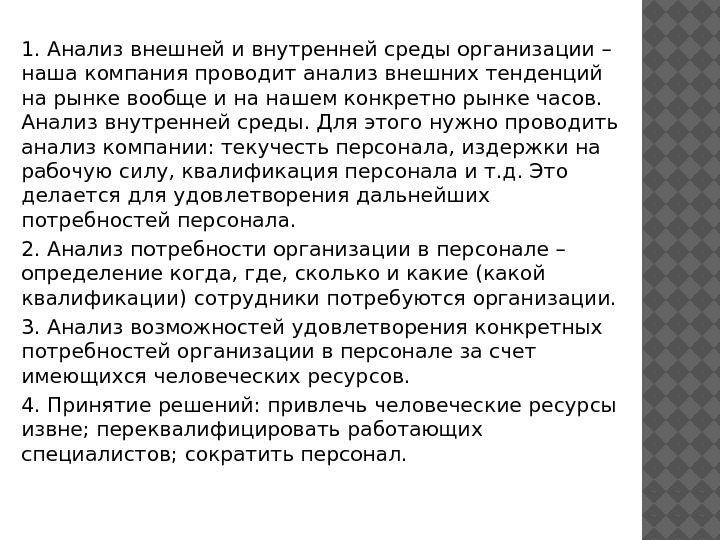 1. Анализ внешней и внутренней среды организации – наша компания проводит анализ внешних тенденций на рынке вообще и на нашем конкретно рынке часов. Анализ внутренней среды. Для этого нужно проводить анализ компании: текучесть персонала, издержки на рабочую силу, квалификация персонала и т.д. Это делается для удовлетворения дальнейших потребностей персонала.

2. Анализ потребности организации в персонале – определение когда, где, сколько и какие (какой квалификации) сотрудники потребуются организации.

3. Анализ возможностей удовлетворения конкретных потребностей организации в персонале за счет имеющихся человеческих ресурсов.

4. Принятие решений: привлечь человеческие ресурсы извне; переквалифицировать работающих специалистов; сократить персонал.